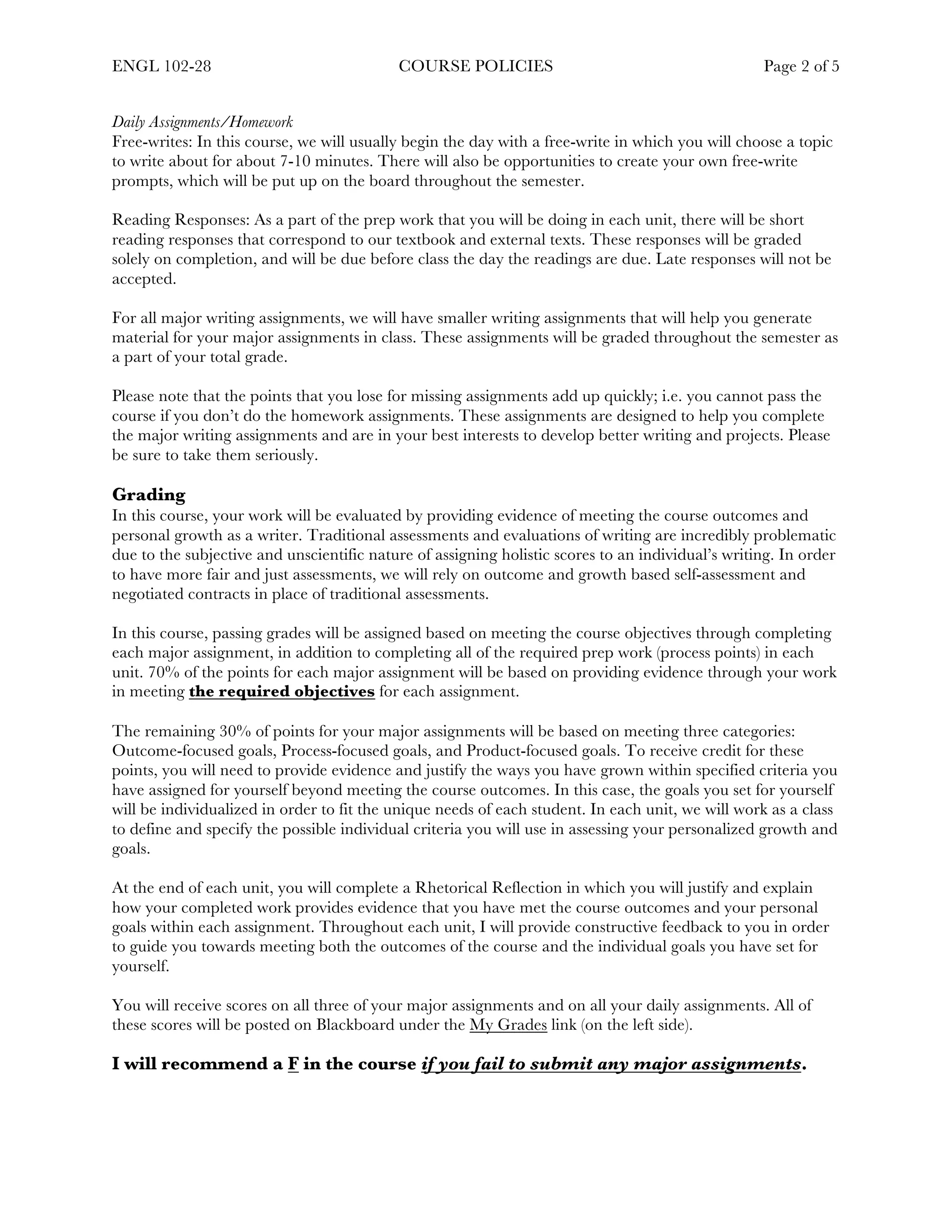 ENGL 102-28 COURSE POLICIES Page 2 of 5

Daily Assignments/Homework
Free-writes: In this course, we will usually begin the day with a free-write in which you will choose a topic to write about for about 7-10 minutes. There will also be opportunities to create your own free-write prompts, which will be put up on the board throughout the semester.

Reading Responses: As a part of the prep work that you will be doing in each unit, there will be short reading responses that correspond to our textbook and external texts. These responses will be graded solely on completion, and will be due before class the day the readings are due. Late responses will not be accepted.

For all major writing assignments, we will have smaller writing assignments that will help you generate material for your major assignments in class. These assignments will be graded throughout the semester as a part of your total grade.

Please note that the points that you lose for missing assignments add up quickly; i.e. you cannot pass the course if you don't do the homework assignments. These assignments are designed to help you complete the major writing assignments and are in your best interests to develop better writing and projects. Please be sure to take them seriously.

Grading
In this course, your work will be evaluated by providing evidence of meeting the course outcomes and personal growth as a writer. Traditional assessments and evaluations of writing are incredibly problematic due to the subjective and unscientific nature of assigning holistic scores to an individual's writing. In order to have more fair and just assessments, we will rely on outcome and growth based self-assessment and negotiated contracts in place of traditional assessments.

In this course, passing grades will be assigned based on meeting the course objectives through completing each major assignment, in addition to completing all of the required prep work (process points) in each unit. 70% of the points for each major assignment will be based on providing evidence through your work in meeting the required objectives for each assignment.

The remaining 30% of points for your major assignments will be based on meeting three categories: Outcome-focused goals, Process-focused goals, and Product-focused goals. To receive credit for these points, you will need to provide evidence and justify the ways you have grown within specified criteria you have assigned for yourself beyond meeting the course outcomes. In this case, the goals you set for yourself will be individualized in order to fit the unique needs of each student. In each unit, we will work as a class to define and specify the possible individual criteria you will use in assessing your personalized growth and goals.

At the end of each unit, you will complete a Rhetorical Reflection in which you will justify and explain how your completed work provides evidence that you have met the course outcomes and your personal goals within each assignment. Throughout each unit, I will provide constructive feedback to you in order to guide you towards meeting both the outcomes of the course and the individual goals you have set for yourself.

You will receive scores on all three of your major assignments and on all your daily assignments. All of these scores will be posted on Blackboard under the My Grades link (on the left side).

I will recommend a F in the course if you fail to submit any major assignments.